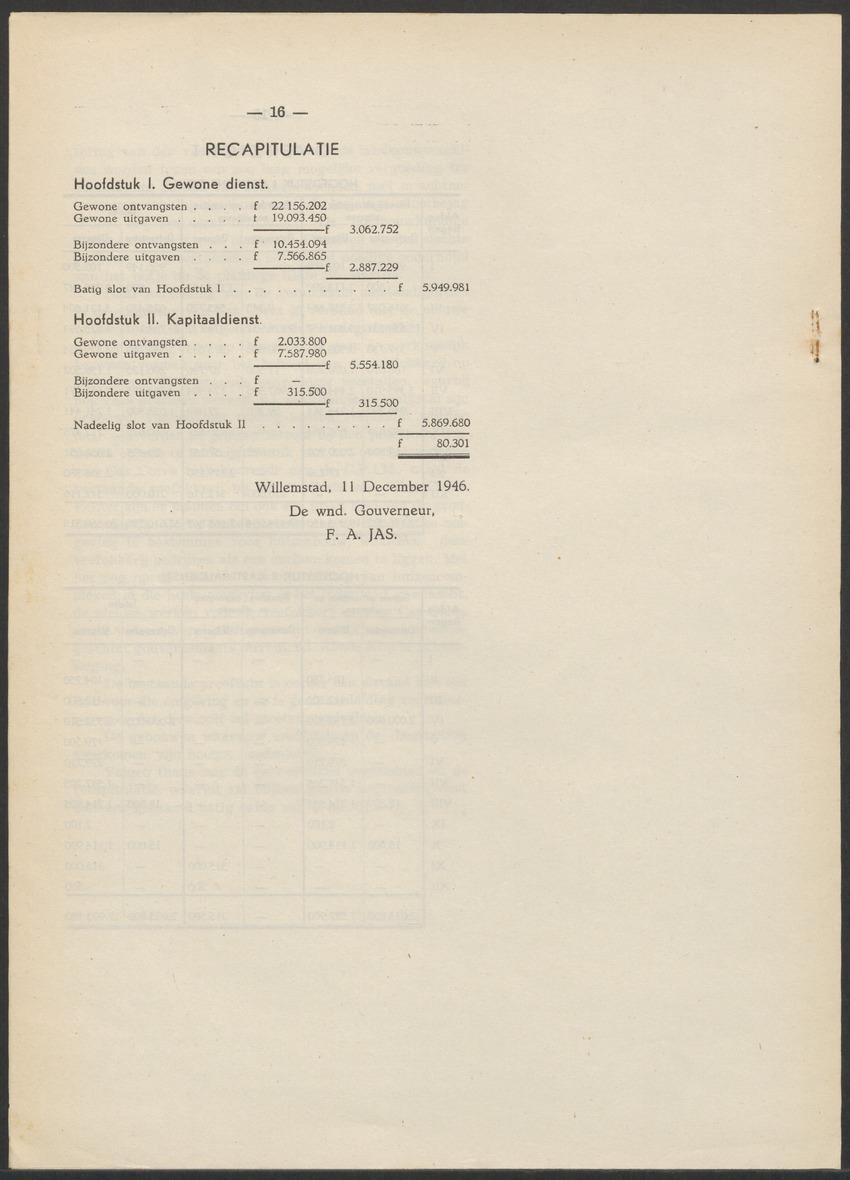 — 16 —

RECAPITULATIE

Hoofdstuk I. Gewone dienst.

Gewone ontvangsten . . . . f 22.156.202
Gewone uitgaven . . . . . f 19.093.450
f 3.062.752

Bijzondere ontvangsten . . . f 10.454.094
Bijzondere uitgaven . . . . f 7.566.865
f 2.887.229

Batig slot van Hoofdstuk I . . . . . . . . . . . . f 5.949.981

Hoofdstuk II. Kapitaaldienst.

Gewone ontvangsten . . . . f 2.033.800
Gewone uitgaven . . . . . f 7.587.980
f 5.554.180

Bijzondere ontvangsten . . . f —
Bijzondere uitgaven . . . . f 315.500
f 315.500

Nadeelig slot van Hoofdstuk II . . . . . . . . . f 5.869.680
f 80.301

Willemstad, 11 December 1946.
De wnd. Gouverneur,
F. A. JAS.